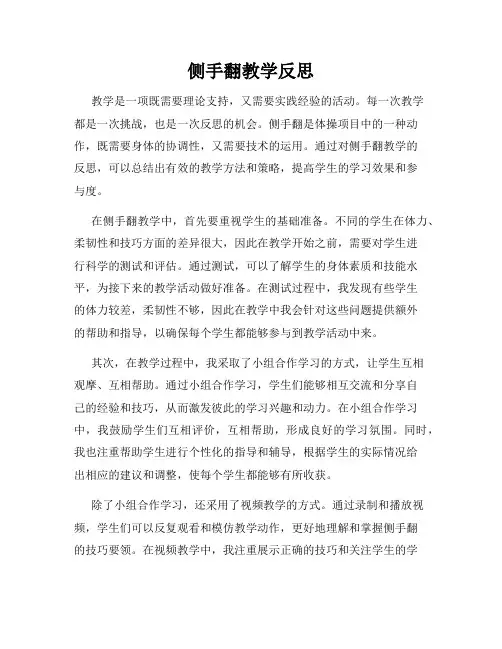 侧手翻教学反思

教学是一项既需要理论支持，又需要实践经验的活动。每一次教学都是一次挑战，也是一次反思的机会。侧手翻是体操项目中的一种动作，既需要身体的协调性，又需要技术的运用。通过对侧手翻教学的反思，可以总结出有效的教学方法和策略，提高学生的学习效果和参与度。

在侧手翻教学中，首先要重视学生的基础准备。不同的学生在体力、柔韧性和技巧方面的差异很大，因此在教学开始之前，需要对学生进行科学的测试和评估。通过测试，可以了解学生的身体素质和技能水平，为接下来的教学活动做好准备。在测试过程中，我发现有些学生的体力较差，柔韧性不够，因此在教学中我会针对这些问题提供额外的帮助和指导，以确保每个学生都能够参与到教学活动中来。

其次，在教学过程中，我采取了小组合作学习的方式，让学生互相观摩、互相帮助。通过小组合作学习，学生们能够相互交流和分享自己的经验和技巧，从而激发彼此的学习兴趣和动力。在小组合作学习中，我鼓励学生们互相评价，互相帮助，形成良好的学习氛围。同时，我也注重帮助学生进行个性化的指导和辅导，根据学生的实际情况给出相应的建议和调整，使每个学生都能够有所收获。

除了小组合作学习，还采用了视频教学的方式。通过录制和播放视频，学生们可以反复观看和模仿教学动作，更好地理解和掌握侧手翻的技巧要领。在视频教学中，我注重展示正确的技巧和关注学生的学